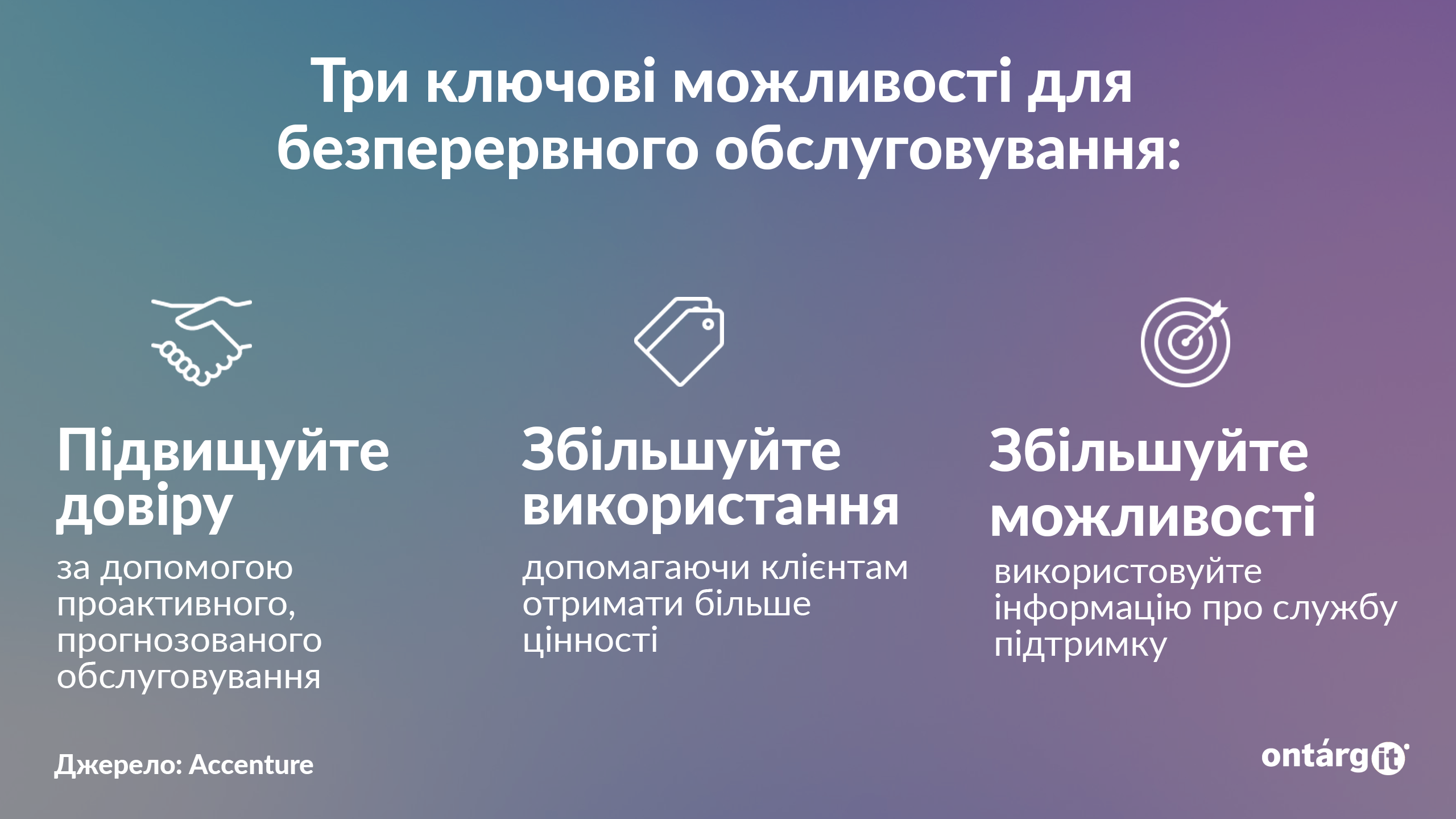 Три ключові можливості для безперервного обслуговування:

Підвищуйте довіру

за допомогою проактивного, прогнозованого обслуговування

Збільшуйте використання

допомагаючи клієнтам отримати більше цінності

Збільшуйте можливості

використовуйте інформацію про службу підтримку

Джерело: Accenture

ontárgit